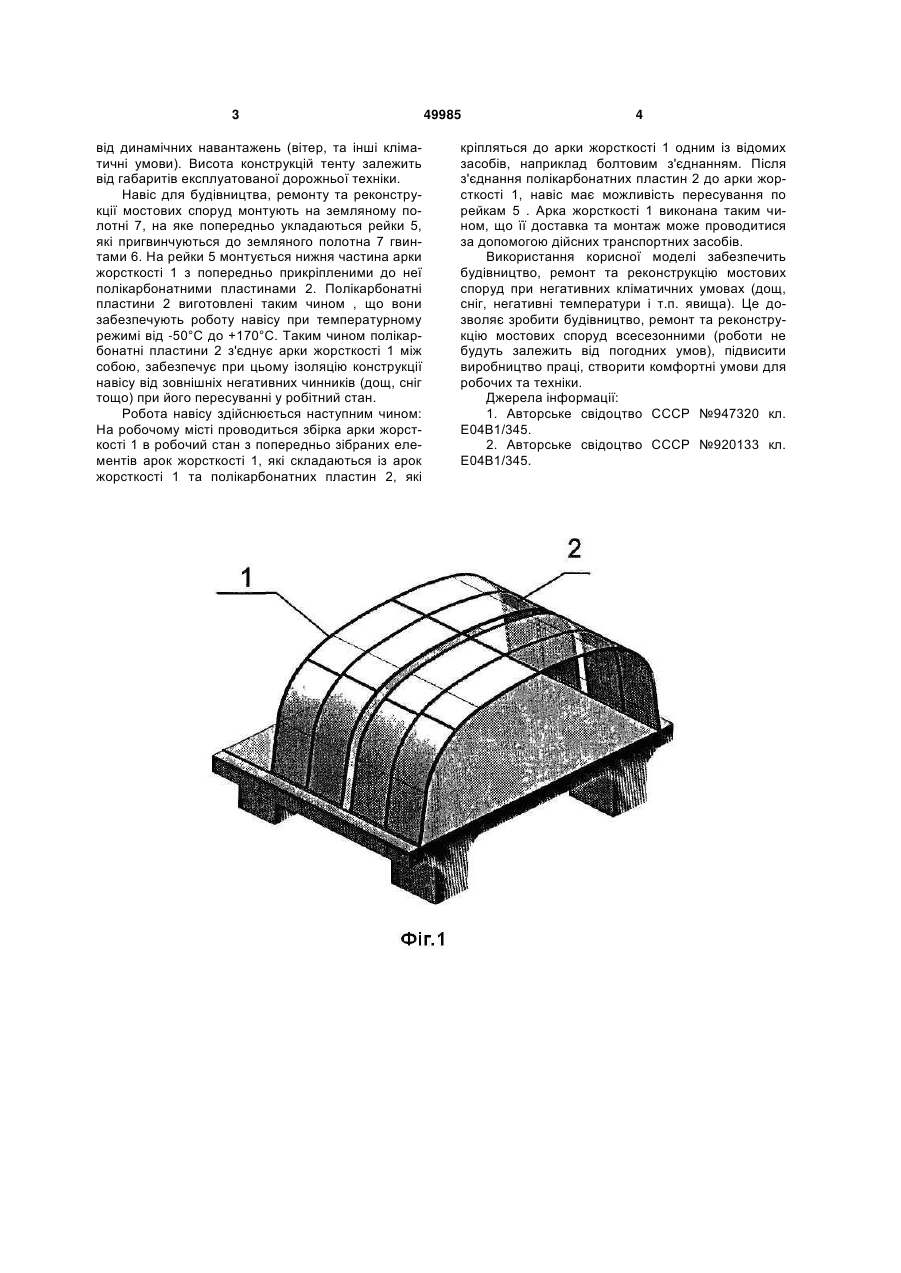 3 49985 4

від динамічних навантажень (вітер, та інші кліматичні умови). Висота конструкцій тенту залежить від габаритів експлуатованої дорожньої техніки.

Навіс для будівництва, ремонту та реконструкції мостових споруд монтують на земляному полотні 7, на яке попередньо укладаються рейки 5, які пригвинчуються до земляного полотна 7 гвинтами 6. На рейки 5 монтується нижня частина арки жорсткості 1 з попередньо прикріпленими до неї полікарбонатними пластинами 2. Полікарбонатні пластини 2 виготовлені таким чином , що вони забезпечують роботу навісу при температурному режимі від -50°С до +170°С. Таким чином полікарбонатні пластини 2 з'єднує арки жорсткості 1 між собою, забезпечує при цьому ізоляцію конструкції навісу від зовнішніх негативних чинників (дощ, сніг тощо) при його пересуванні у робітний стан.

Робота навісу здійснюється наступним чином: На робочому місті проводиться збірка арки жорсткості 1 в робочий стан з попередньо зібраних елементів арок жорсткості 1, які складаються із арок жорсткості 1 та полікарбонатних пластин 2, які кріпляться до арки жорсткості 1 одним із відомих засобів, наприклад болтовим з'єднанням. Після з'єднання полікарбонатних пластин 2 до арки жорсткості 1, навіс має можливість пересування по рейкам 5 . Арка жорсткості 1 виконана таким чином, що її доставка та монтаж може проводитися за допомогою дійсних транспортних засобів.

Використання корисної моделі забезпечить будівництво, ремонт та реконструкцію мостових споруд при негативних кліматичних умовах (дощ, сніг, негативні температури і т.п. явища). Це дозволяє зробити будівництво, ремонт та реконструкцію мостових споруд всесезонними (роботи не будуть залежить від погодних умов), підвисити виробництво праці, створити комфортні умови для робочих та техніки.

Джерела інформації:

1. Авторське свідоцтво СССР №947320 кл. Е04В1/345.

2. Авторське свідоцтво СССР №920133 кл. Е04В1/345.

1

2

Фіг.1